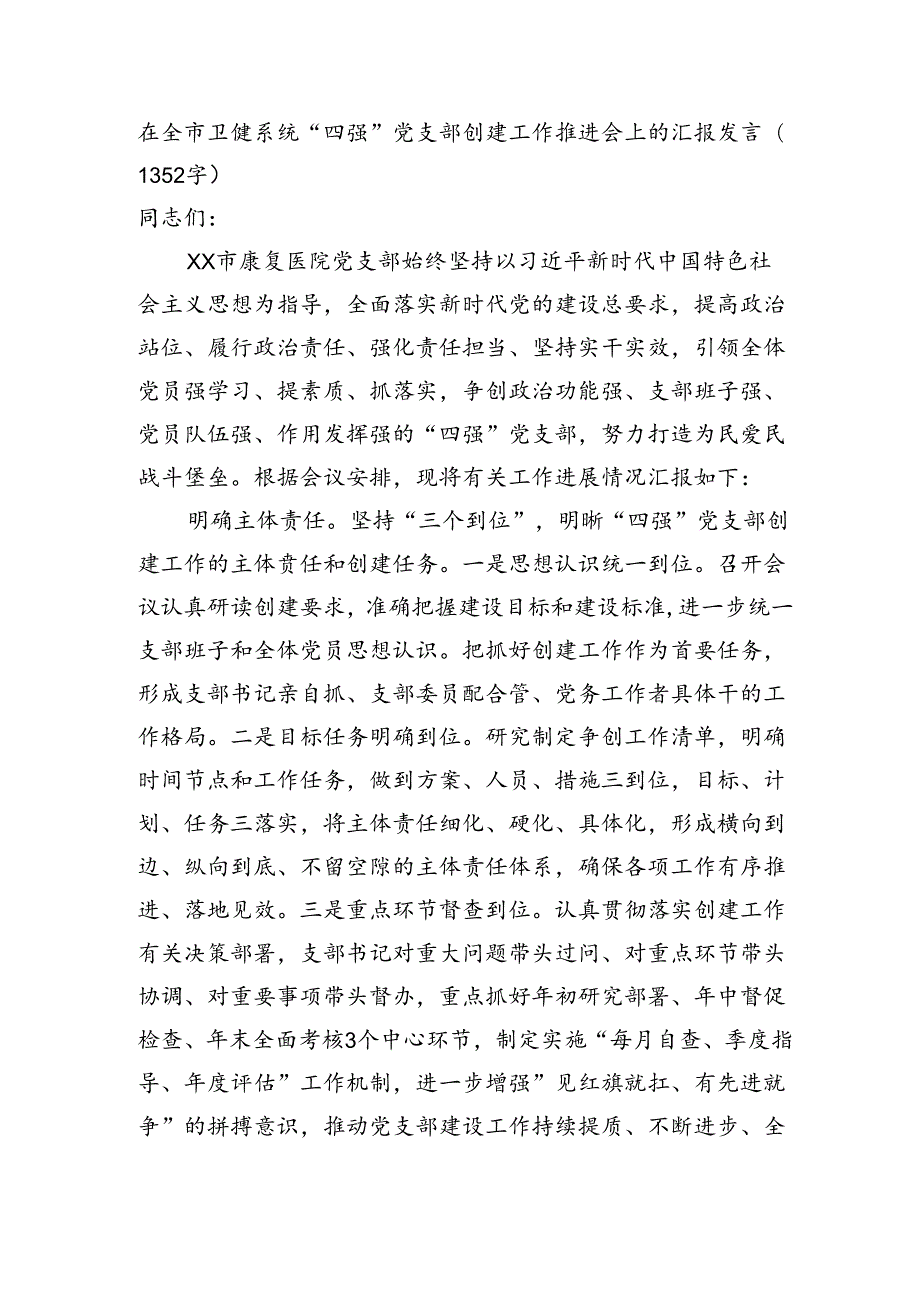 在全市卫健系统“四强”党支部创建工作推进会上的汇报发言（1352字）

同志们：

XX市康复医院党支部始终坚持以习近平新时代中国特色社会主义思想为指导，全面落实新时代党的建设总要求，提高政治站位、履行政治责任、强化责任担当、坚持实干实效，引领全体党员强学习、提素质、抓落实，争创政治功能强、支部班子强、党员队伍强、作用发挥强的“四强”党支部，努力打造为民爱民战斗堡垒。根据会议安排，现将有关工作进展情况汇报如下：

明确主体责任。坚持“三个到位”，明晰“四强”党支部创建工作的主体责任和创建任务。一是思想认识统一到位。召开会议认真研读创建要求，准确把握建设目标和建设标准，进一步统一支部班子和全体党员思想认识。把抓好创建工作作为首要任务，形成支部书记亲自抓、支部委员配合管、党务工作者具体干的工作格局。二是目标任务明确到位。研究制定争创工作清单，明确时间节点和工作任务，做到方案、人员、措施三到位，目标、计划、任务三落实，将主体责任细化、硬化、具体化，形成横向到边、纵向到底、不留空隙的主体责任体系，确保各项工作有序推进、落地见效。三是重点环节督查到位。认真贯彻落实创建工作有关决策部署，支部书记对重大问题带头过问、对重点环节带头协调、对重要事项带头督办，重点抓好年初研究部署、年中督促检查、年末全面考核3个中心环节，制定实施“每月自查、季度指导、年度评估”工作机制，进一步增强”见红旗就扛、有先进就争”的拼搏意识，推动党支部建设工作持续提质、不断进步、全